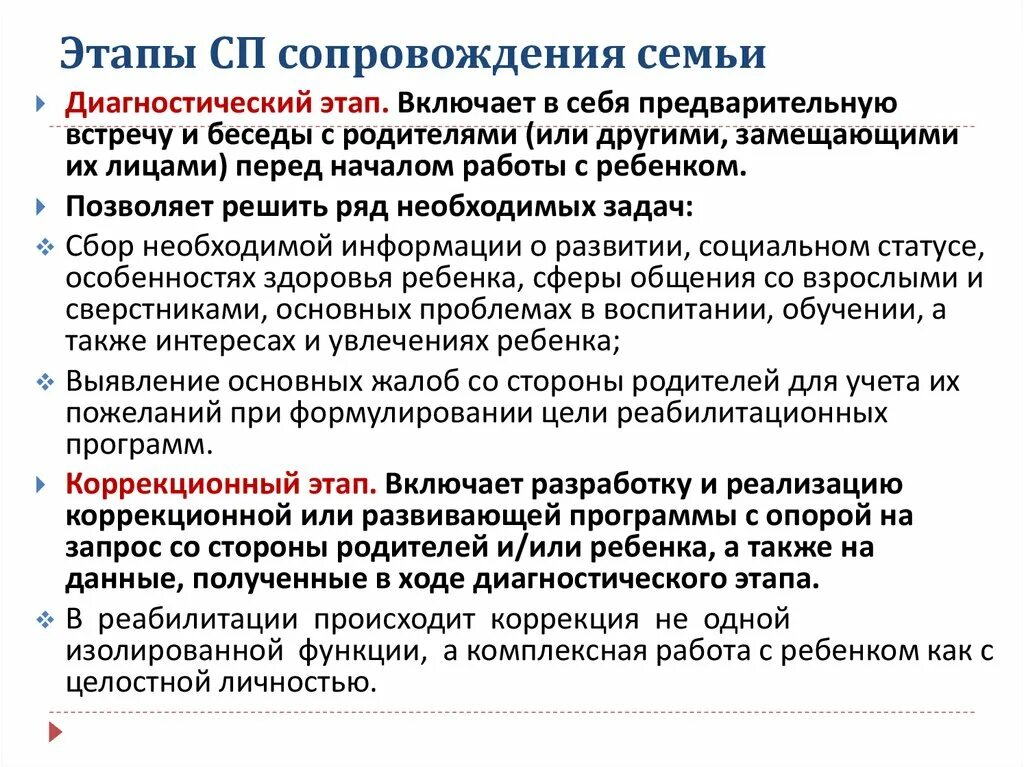 Этапы СП сопровождения семьи

Диагностический этап. Включает в себя предварительную встречу и беседы с родителями (или другими, замещающими их лицами) перед началом работы с ребенком.

Позволяет решить ряд необходимых задач:

Сбор необходимой информации о развитии, социальном статусе, особенностях здоровья ребенка, сферы общения со взрослыми и сверстниками, основных проблемах в воспитании, обучении, а также интересах и увлечениях ребенка;

Выявление основных жалоб со стороны родителей для учета их пожеланий при формулировании цели реабилитационных программ.

Коррекционный этап. Включает разработку и реализацию коррекционной или развивающей программы с опорой на запрос со стороны родителей и/или ребенка, а также на данные, полученные в ходе диагностического этапа.

В реабилитации происходит коррекция не одной изолированной функции, а комплексная работа с ребенком как с целостной личностью.